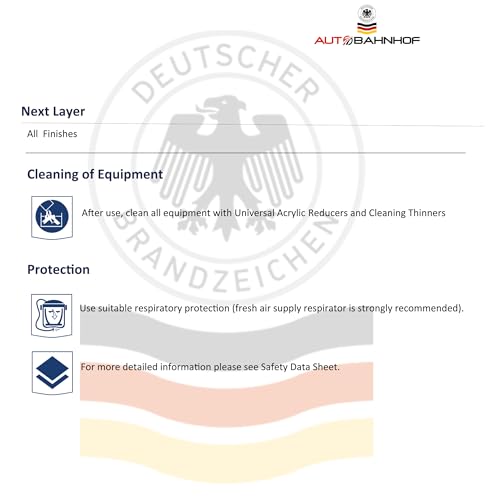 AUTOBAHNHOF

DEUTSCHER BRANDZEICHEN

Next Layer

All Finishes

Cleaning of Equipment

After use, clean all equipment with Universal Acrylic Reducers and Cleaning Thinners

Protection

Use suitable respiratory protection (fresh air supply respirator is strongly recommended).

For more detailed information please see Safety Data Sheet.